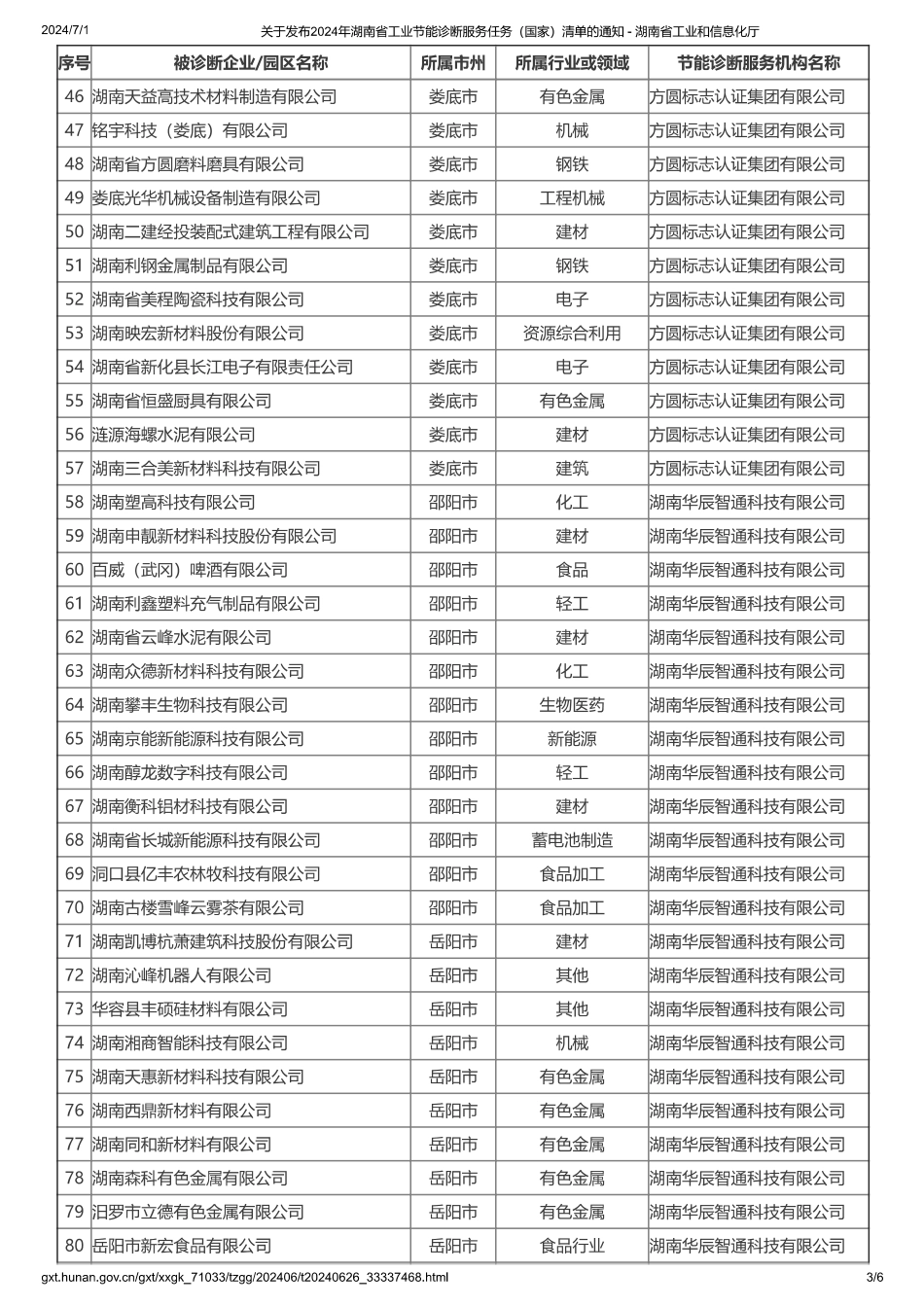 2024/7/1 关于发布2024年湖南省工业节能诊断服务任务（国家）清单的通知 - 湖南省工业和信息化厅

| 序号 | 被诊断企业/园区名称 | 所属市州 | 所属行业或领域 | 节能诊断服务机构名称 |
|---|---|---|---|---|
| 46 | 湖南天益高技术材料制造有限公司 | 娄底市 | 有色金属 | 方圆标志认证集团有限公司 |
| 47 | 铭宇科技（娄底）有限公司 | 娄底市 | 机械 | 方圆标志认证集团有限公司 |
| 48 | 湖南省方圆磨料磨具有限公司 | 娄底市 | 钢铁 | 方圆标志认证集团有限公司 |
| 49 | 娄底光华机械设备制造有限公司 | 娄底市 | 工程机械 | 方圆标志认证集团有限公司 |
| 50 | 湖南二建经投装配式建筑工程有限公司 | 娄底市 | 建材 | 方圆标志认证集团有限公司 |
| 51 | 湖南利钢金属制品有限公司 | 娄底市 | 钢铁 | 方圆标志认证集团有限公司 |
| 52 | 湖南省美程陶瓷科技有限公司 | 娄底市 | 电子 | 方圆标志认证集团有限公司 |
| 53 | 湖南映宏新材料股份有限公司 | 娄底市 | 资源综合利用 | 方圆标志认证集团有限公司 |
| 54 | 湖南省新化县长江电子有限责任公司 | 娄底市 | 电子 | 方圆标志认证集团有限公司 |
| 55 | 湖南省恒盛厨具有限公司 | 娄底市 | 有色金属 | 方圆标志认证集团有限公司 |
| 56 | 涟源海螺水泥有限公司 | 娄底市 | 建材 | 方圆标志认证集团有限公司 |
| 57 | 湖南三合美新材料科技有限公司 | 娄底市 | 建筑 | 方圆标志认证集团有限公司 |
| 58 | 湖南塑高科技有限公司 | 邵阳市 | 化工 | 湖南华辰智通科技有限公司 |
| 59 | 湖南申靓新材料科技股份有限公司 | 邵阳市 | 建材 | 湖南华辰智通科技有限公司 |
| 60 | 百威（武冈）啤酒有限公司 | 邵阳市 | 食品 | 湖南华辰智通科技有限公司 |
| 61 | 湖南利鑫塑料充气制品有限公司 | 邵阳市 | 轻工 | 湖南华辰智通科技有限公司 |
| 62 | 湖南省云峰水泥有限公司 | 邵阳市 | 建材 | 湖南华辰智通科技有限公司 |
| 63 | 湖南众德新材料科技有限公司 | 邵阳市 | 化工 | 湖南华辰智通科技有限公司 |
| 64 | 湖南攀丰生物科技有限公司 | 邵阳市 | 生物医药 | 湖南华辰智通科技有限公司 |
| 65 | 湖南京能新能源科技有限公司 | 邵阳市 | 新能源 | 湖南华辰智通科技有限公司 |
| 66 | 湖南醇龙数字科技有限公司 | 邵阳市 | 轻工 | 湖南华辰智通科技有限公司 |
| 67 | 湖南衡科铝材科技有限公司 | 邵阳市 | 建材 | 湖南华辰智通科技有限公司 |
| 68 | 湖南省长城新能源科技有限公司 | 邵阳市 | 蓄电池制造 | 湖南华辰智通科技有限公司 |
| 69 | 洞口县亿丰农林牧科技有限公司 | 邵阳市 | 食品加工 | 湖南华辰智通科技有限公司 |
| 70 | 湖南古楼雪峰云雾茶有限公司 | 邵阳市 | 食品加工 | 湖南华辰智通科技有限公司 |
| 71 | 湖南凯博杭萧建筑科技股份有限公司 | 岳阳市 | 建材 | 湖南华辰智通科技有限公司 |
| 72 | 湖南沁峰机器人有限公司 | 岳阳市 | 其他 | 湖南华辰智通科技有限公司 |
| 73 | 华容县丰硕硅材料有限公司 | 岳阳市 | 其他 | 湖南华辰智通科技有限公司 |
| 74 | 湖南湘商智能科技有限公司 | 岳阳市 | 机械 | 湖南华辰智通科技有限公司 |
| 75 | 湖南天惠新材料科技有限公司 | 岳阳市 | 有色金属 | 湖南华辰智通科技有限公司 |
| 76 | 湖南西鼎新材料有限公司 | 岳阳市 | 有色金属 | 湖南华辰智通科技有限公司 |
| 77 | 湖南同和新材料有限公司 | 岳阳市 | 有色金属 | 湖南华辰智通科技有限公司 |
| 78 | 湖南森科有色金属有限公司 | 岳阳市 | 有色金属 | 湖南华辰智通科技有限公司 |
| 79 | 汨罗市立德有色金属有限公司 | 岳阳市 | 有色金属 | 湖南华辰智通科技有限公司 |
| 80 | 岳阳市新宏食品有限公司 | 岳阳市 | 食品行业 | 湖南华辰智通科技有限公司 |

gxt.hunan.gov.cn/gxt/xxgk_71033/tzgg/202406/t20240626_33337468.html 3/6